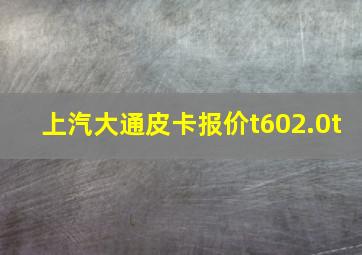 上汽大通皮卡报价t602.0t